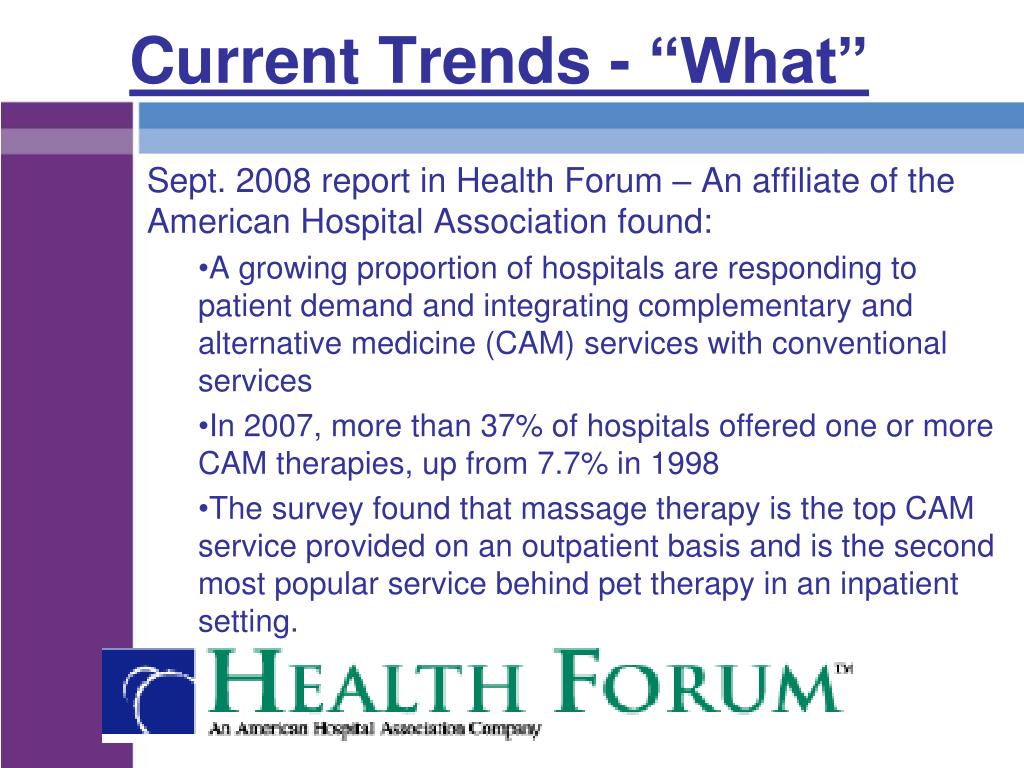 Current Trends - “What”

Sept. 2008 report in Health Forum – An affiliate of the American Hospital Association found:

•A growing proportion of hospitals are responding to patient demand and integrating complementary and alternative medicine (CAM) services with conventional services

•In 2007, more than 37% of hospitals offered one or more CAM therapies, up from 7.7% in 1998

•The survey found that massage therapy is the top CAM service provided on an outpatient basis and is the second most popular service behind pet therapy in an inpatient setting.

HEALTH FORUM™
An American Hospital Association Company